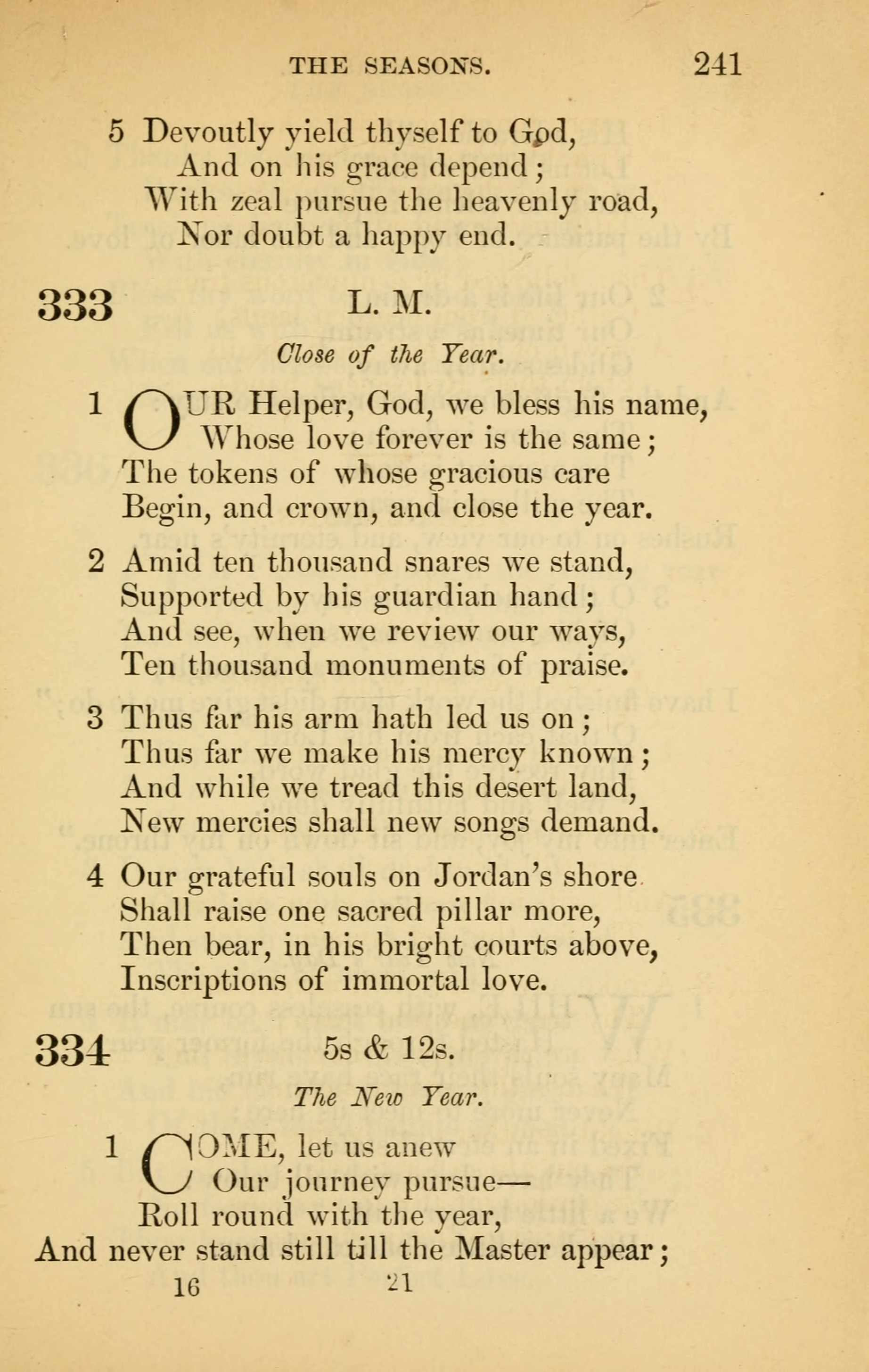 THE SEASONS. 241

5 Devoutly yield thyself to God,
And on his grace depend;
With zeal pursue the heavenly road,
Nor doubt a happy end.

333 L. M.

Close of the Year.

1 OUR Helper, God, we bless his name,
Whose love forever is the same;
The tokens of whose gracious care
Begin, and crown, and close the year.

2 Amid ten thousand snares we stand,
Supported by his guardian hand;
And see, when we review our ways,
Ten thousand monuments of praise.

3 Thus far his arm hath led us on;
Thus far we make his mercy known;
And while we tread this desert land,
New mercies shall new songs demand.

4 Our grateful souls on Jordan's shore
Shall raise one sacred pillar more,
Then bear, in his bright courts above,
Inscriptions of immortal love.

334 5s & 12s.

The New Year.

1 COME, let us anew
Our journey pursue—
Roll round with the year,
And never stand still till the Master appear;

16 21